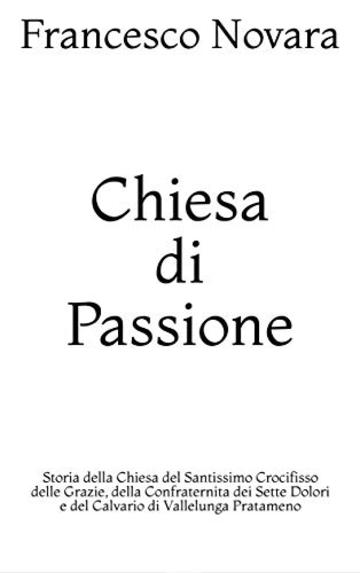 Francesco Novara

Chiesa di Passione

Storia della Chiesa del Santissimo Crocifisso delle Grazie, della Confraternita dei Sette Dolori e del Calvario di Vallelunga Pratameno